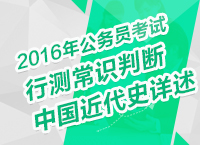 2016年公务员考试
行测常识判断
中国近代史详述